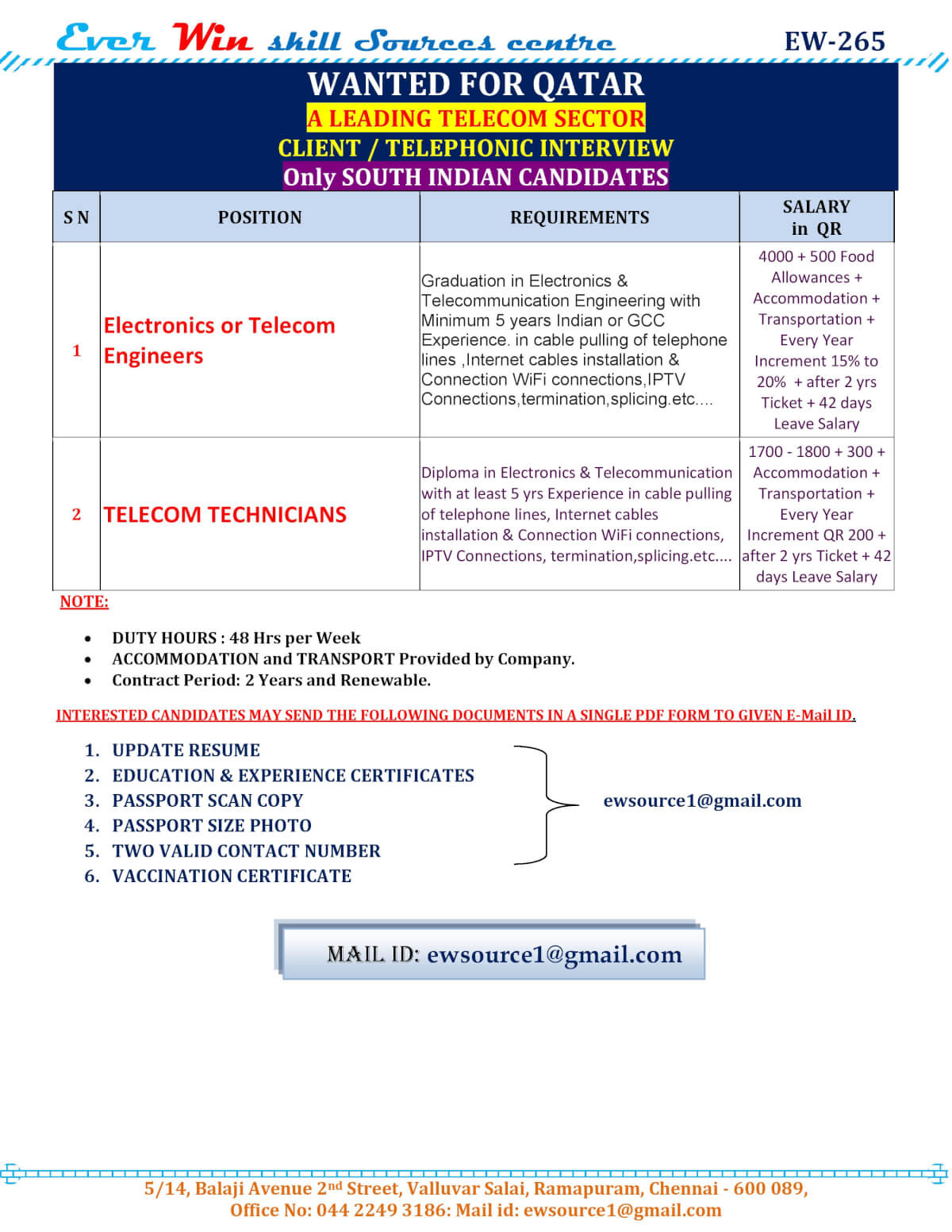 Ever Win skill Sources centre EW-265

WANTED FOR QATAR
A LEADING TELECOM SECTOR
CLIENT / TELEPHONIC INTERVIEW
Only SOUTH INDIAN CANDIDATES

| S N | POSITION | REQUIREMENTS | SALARY in QR |
|---|---|---|---|
| 1 | Electronics or Telecom Engineers | Graduation in Electronics & Telecommunication Engineering with Minimum 5 years Indian or GCC Experience. in cable pulling of telephone lines ,Internet cables installation & Connection WiFi connections,IPTV Connections,termination,splicing.etc.... | 4000 + 500 Food Allowances + Accommodation + Transportation + Every Year Increment 15% to 20% + after 2 yrs Ticket + 42 days Leave Salary |
| 2 | TELECOM TECHNICIANS | Diploma in Electronics & Telecommunication with at least 5 yrs Experience in cable pulling of telephone lines, Internet cables installation & Connection WiFi connections, IPTV Connections, termination,splicing.etc.... | 1700 - 1800 + 300 + Accommodation + Transportation + Every Year Increment QR 200 + after 2 yrs Ticket + 42 days Leave Salary |

NOTE:

• DUTY HOURS : 48 Hrs per Week
• ACCOMMODATION and TRANSPORT Provided by Company.
• Contract Period: 2 Years and Renewable.

INTERESTED CANDIDATES MAY SEND THE FOLLOWING DOCUMENTS IN A SINGLE PDF FORM TO GIVEN E-Mail ID.

1. UPDATE RESUME
2. EDUCATION & EXPERIENCE CERTIFICATES
3. PASSPORT SCAN COPY
4. PASSPORT SIZE PHOTO
5. TWO VALID CONTACT NUMBER
6. VACCINATION CERTIFICATE

ewsource1@gmail.com

MAIL ID: ewsource1@gmail.com

5/14, Balaji Avenue 2nd Street, Valluvar Salai, Ramapuram, Chennai - 600 089,
Office No: 044 2249 3186: Mail id: ewsource1@gmail.com